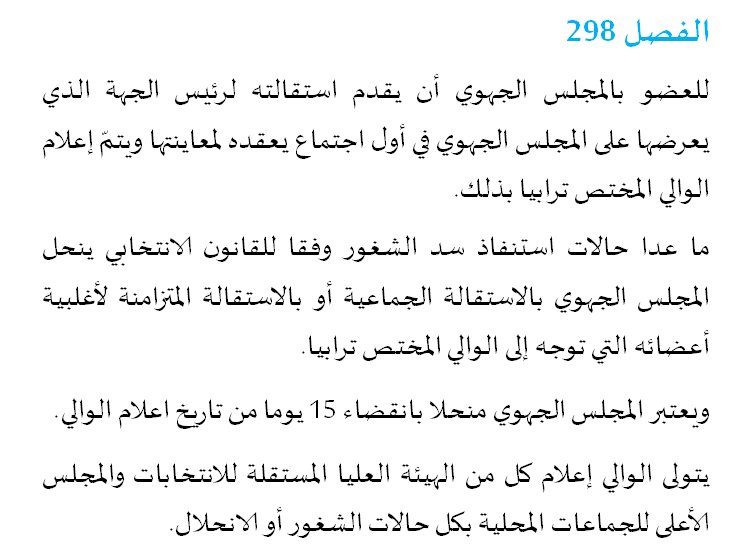 الفصل 298

للعضو بالمجلس الجهوي أن يقدم استقالته لرئيس الجهة الذي يعرضها على المجلس الجهوي في أول اجتماع يعقده لمعاينتها ويتمّ إعلام الوالي المختص ترابيا بذلك.

ما عدا حالات استنفاذ سد الشغور وفقا للقانون الانتخابي ينحل المجلس الجهوي بالاستقالة الجماعية أو بالاستقالة المتزامنة لأغلبية أعضائه التي توجه إلى الوالي المختص ترابيا.

ويعتبر المجلس الجهوي منحلا بانقضاء 15 يوما من تاريخ اعلام الوالي.

يتولى الوالي إعلام كل من الهيئة العليا المستقلة للانتخابات والمجلس الأعلى للجماعات المحلية بكل حالات الشغور أو الانحلال.